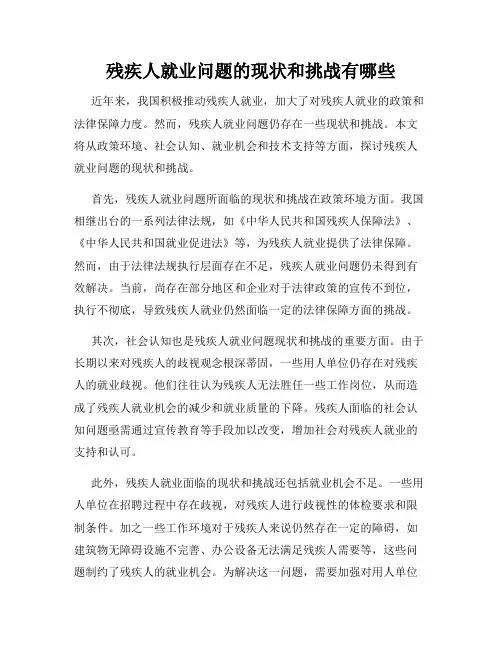 残疾人就业问题的现状和挑战有哪些

近年来，我国积极推动残疾人就业，加大了对残疾人就业的政策和法律保障力度。然而，残疾人就业问题仍存在一些现状和挑战。本文将从政策环境、社会认知、就业机会和技术支持等方面，探讨残疾人就业问题的现状和挑战。

首先，残疾人就业问题所面临的现状和挑战在政策环境方面。我国相继出台的一系列法律法规，如《中华人民共和国残疾人保障法》、《中华人民共和国就业促进法》等，为残疾人就业提供了法律保障。然而，由于法律法规执行层面存在不足，残疾人就业问题仍未得到有效解决。当前，尚存在部分地区和企业对于法律政策的宣传不到位，执行不彻底，导致残疾人就业仍然面临一定的法律保障方面的挑战。

其次，社会认知也是残疾人就业问题现状和挑战的重要方面。由于长期以来对残疾人的歧视观念根深蒂固，一些用人单位仍存在对残疾人的就业歧视。他们往往认为残疾人无法胜任一些工作岗位，从而造成了残疾人就业机会的减少和就业质量的下降。残疾人面临的社会认知问题亟需通过宣传教育等手段加以改变，增加社会对残疾人就业的支持和认可。

此外，残疾人就业面临的现状和挑战还包括就业机会不足。一些用人单位在招聘过程中存在歧视，对残疾人进行歧视性的体检要求和限制条件。加之一些工作环境对于残疾人来说仍然存在一定的障碍，如建筑物无障碍设施不完善、办公设备无法满足残疾人需要等，这些问题制约了残疾人的就业机会。为解决这一问题，需要加强对用人单位